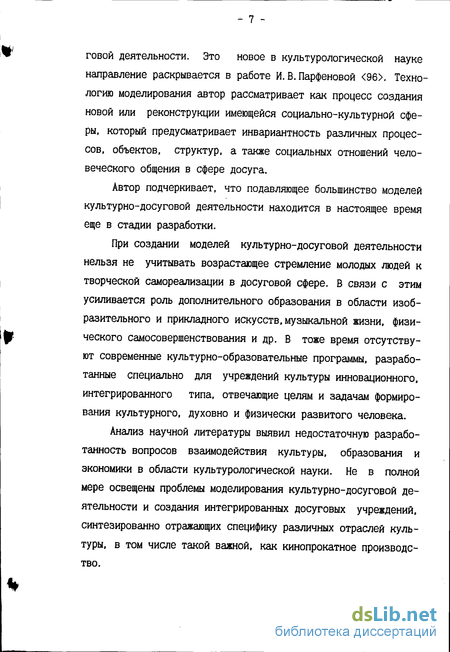 - 7 -

говой деятельности. Это новое в культурологической науке направление раскрывается в работе И.В.Парфеновой <96>. Технологию моделирования автор рассматривает как процесс создания новой или реконструкции имеющейся социально-культурной сферы, который предусматривает инвариантность различных процессов, объектов, структур, а также социальных отношений человеческого общения в сфере досуга.

Автор подчеркивает, что подавляющее большинство моделей культурно-досуговой деятельности находится в настоящее время еще в стадии разработки.

При создании моделей культурно-досуговой деятельности нельзя не учитывать возрастающее стремление молодых людей к творческой самореализации в досуговой сфере. В связи с этим усиливается роль дополнительного образования в области изобразительного и прикладного искусств,музыкальной жизни, физического самосовершенствования и др. В тоже время отсутствуют современные культурно-образовательные программы, разработанные специально для учреждений культуры инновационного, интегрированного типа, отвечающие целям и задачам формирования культурного, духовно и физически развитого человека.

Анализ научной литературы выявил недостаточную разработанность вопросов взаимодействия культуры, образования и экономики в области культурологической науки. Не в полной мере освещены проблемы моделирования культурно-досуговой деятельности и создания интегрированных досуговых учреждений, синтезированно отражающих специфику различных отраслей культуры, в том числе такой важной, как кинопрокатное производство.

dsLib.net
библиотека диссертаций